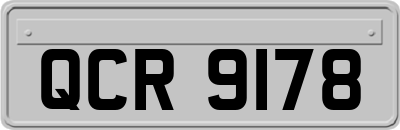 QCR 9178